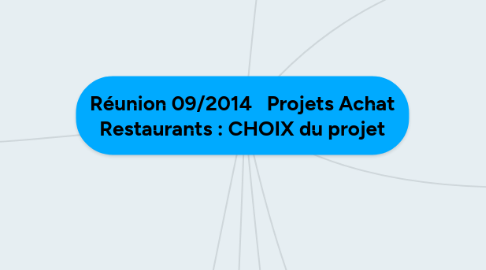 Réunion 09/2014   Projets Achat Restaurants : CHOIX du projet